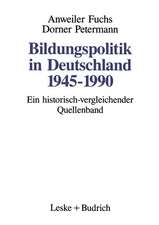 Anweiler Fuchs
Dorner Petermann

Bildungspolitik in Deutschland 1945-1990

Ein historisch-vergleichender Quellenband

Leske + Budrich